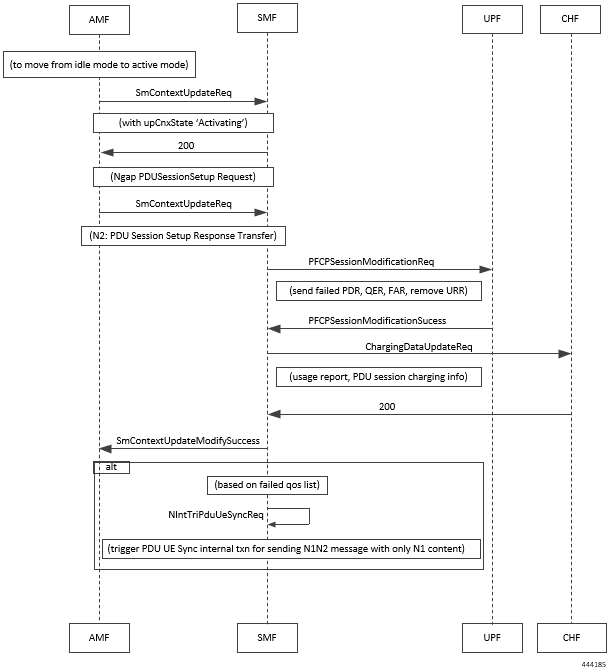 AMF SMF UPF CHF

(to move from idle mode to active mode)

SmContextUpdateReq

(with upCnxState 'Activating')

200

(Ngap PDUSessionSetup Request)

SmContextUpdateReq

(N2: PDU Session Setup Response Transfer)

PFCPSessionModificationReq

(send failed PDR, QER, FAR, remove URR)

PFCPSessionModificationSucess

ChargingDataUpdateReq

(usage report, PDU session charging info)

200

SmContextUpdateModifySuccess

alt

(based on failed qos list)

NIntTriPduUeSyncReq

(trigger PDU UE Sync internal txn for sending N1N2 message with only N1 content)

AMF SMF UPF CHF

444185